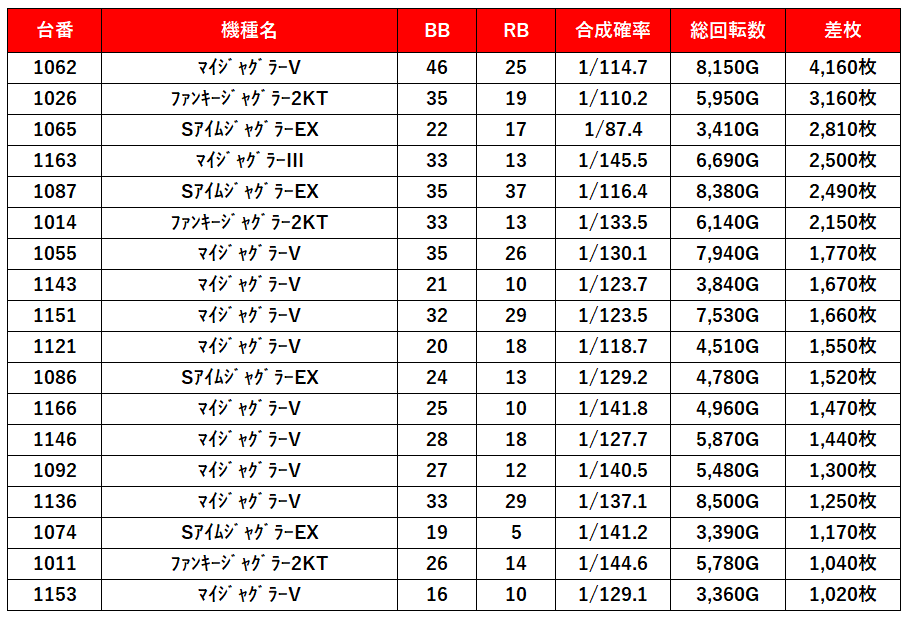 | 台番 | 機種名 | BB | RB | 合成確率 | 総回転数 | 差枚 |
|---|---|---|---|---|---|---|
| 1062 | ﾏｲｼﾞｬｸﾞﾗｰV | 46 | 25 | 1/114.7 | 8,150G | 4,160枚 |
| 1026 | ﾌｧﾝｷｰｼﾞｬｸﾞﾗｰ2KT | 35 | 19 | 1/110.2 | 5,950G | 3,160枚 |
| 1065 | SｱｲﾑｼﾞｬｸﾞﾗｰEX | 22 | 17 | 1/87.4 | 3,410G | 2,810枚 |
| 1163 | ﾏｲｼﾞｬｸﾞﾗｰIII | 33 | 13 | 1/145.5 | 6,690G | 2,500枚 |
| 1087 | SｱｲﾑｼﾞｬｸﾞﾗｰEX | 35 | 37 | 1/116.4 | 8,380G | 2,490枚 |
| 1014 | ﾌｧﾝｷｰｼﾞｬｸﾞﾗｰ2KT | 33 | 13 | 1/133.5 | 6,140G | 2,150枚 |
| 1055 | ﾏｲｼﾞｬｸﾞﾗｰV | 35 | 26 | 1/130.1 | 7,940G | 1,770枚 |
| 1143 | ﾏｲｼﾞｬｸﾞﾗｰV | 21 | 10 | 1/123.7 | 3,840G | 1,670枚 |
| 1151 | ﾏｲｼﾞｬｸﾞﾗｰV | 32 | 29 | 1/123.5 | 7,530G | 1,660枚 |
| 1121 | ﾏｲｼﾞｬｸﾞﾗｰV | 20 | 18 | 1/118.7 | 4,510G | 1,550枚 |
| 1086 | SｱｲﾑｼﾞｬｸﾞﾗｰEX | 24 | 13 | 1/129.2 | 4,780G | 1,520枚 |
| 1166 | ﾏｲｼﾞｬｸﾞﾗｰV | 25 | 10 | 1/141.8 | 4,960G | 1,470枚 |
| 1146 | ﾏｲｼﾞｬｸﾞﾗｰV | 28 | 18 | 1/127.7 | 5,870G | 1,440枚 |
| 1092 | ﾏｲｼﾞｬｸﾞﾗｰV | 27 | 12 | 1/140.5 | 5,480G | 1,300枚 |
| 1136 | ﾏｲｼﾞｬｸﾞﾗｰV | 33 | 29 | 1/137.1 | 8,500G | 1,250枚 |
| 1074 | SｱｲﾑｼﾞｬｸﾞﾗｰEX | 19 | 5 | 1/141.2 | 3,390G | 1,170枚 |
| 1011 | ﾌｧﾝｷｰｼﾞｬｸﾞﾗｰ2KT | 26 | 14 | 1/144.6 | 5,780G | 1,040枚 |
| 1153 | ﾏｲｼﾞｬｸﾞﾗｰV | 16 | 10 | 1/129.1 | 3,360G | 1,020枚 |